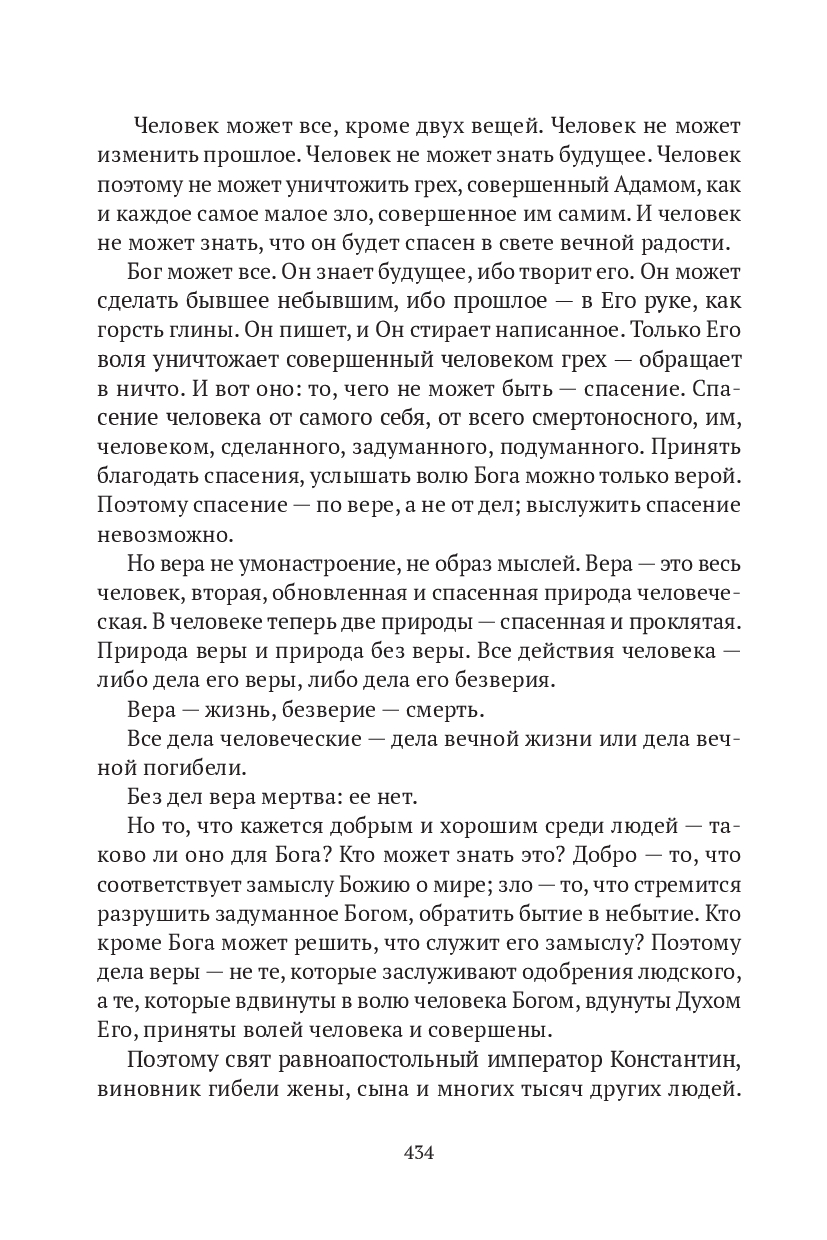 Человек может все, кроме двух вещей. Человек не может изменить прошлое. Человек не может знать будущее. Человек поэтому не может уничтожить грех, совершенный Адамом, как и каждое самое малое зло, совершенное им самим. И человек не может знать, что он будет спасен в свете вечной радости.

Бог может все. Он знает будущее, ибо творит его. Он может сделать бывшее небывшим, ибо прошлое — в Его руке, как горсть глины. Он пишет, и Он стирает написанное. Только Его воля уничтожает совершенный человеком грех — обращает в ничто. И вот оно: то, чего не может быть — спасение. Спасение человека от самого себя, от всего смертоносного, им, человеком, сделанного, задуманного, подуманного. Принять благодать спасения, услышать волю Бога можно только верой. Поэтому спасение — по вере, а не от дел; выслужить спасение невозможно.

Но вера не умонастроение, не образ мыслей. Вера — это весь человек, вторая, обновленная и спасенная природа человеческая. В человеке теперь две природы — спасенная и проклятая. Природа веры и природа без веры. Все действия человека — либо дела его веры, либо дела его безверия.

Вера — жизнь, безверие — смерть.

Все дела человеческие — дела вечной жизни или дела вечной погибели.

Без дел вера мертва: ее нет.

Но то, что кажется добрым и хорошим среди людей — таково ли оно для Бога? Кто может знать это? Добро — то, что соответствует замыслу Божию о мире; зло — то, что стремится разрушить задуманное Богом, обратить бытие в небытие. Кто кроме Бога может решить, что служит его замыслу? Поэтому дела веры — не те, которые заслуживают одобрения людского, а те, которые вдвинуты в волю человека Богом, вдунуты Духом Его, приняты волей человека и совершены.

Поэтому свят равноапостольный император Константин, виновник гибели жены, сына и многих тысяч других людей.

434